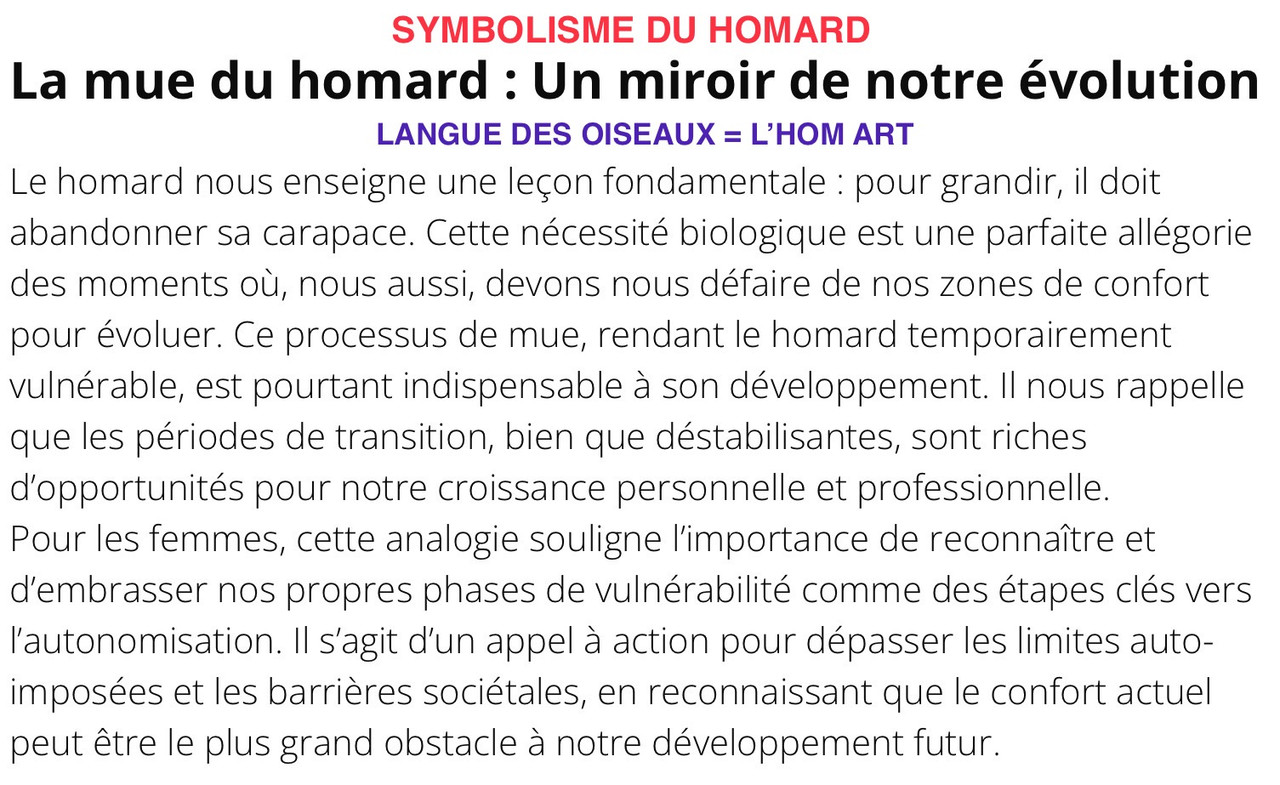 SYMBOLISME DU HOMARD

La mue du homard : Un miroir de notre évolution

LANGUE DES OISEAUX = L'HOM ART

Le homard nous enseigne une leçon fondamentale : pour grandir, il doit abandonner sa carapace. Cette nécessité biologique est une parfaite allégorie des moments où, nous aussi, devons nous défaire de nos zones de confort pour évoluer. Ce processus de mue, rendant le homard temporairement vulnérable, est pourtant indispensable à son développement. Il nous rappelle que les périodes de transition, bien que déstabilisantes, sont riches d'opportunités pour notre croissance personnelle et professionnelle.

Pour les femmes, cette analogie souligne l'importance de reconnaître et d'embrasser nos propres phases de vulnérabilité comme des étapes clés vers l'autonomisation. Il s'agit d'un appel à action pour dépasser les limites auto-imposées et les barrières sociétales, en reconnaissant que le confort actuel peut être le plus grand obstacle à notre développement futur.